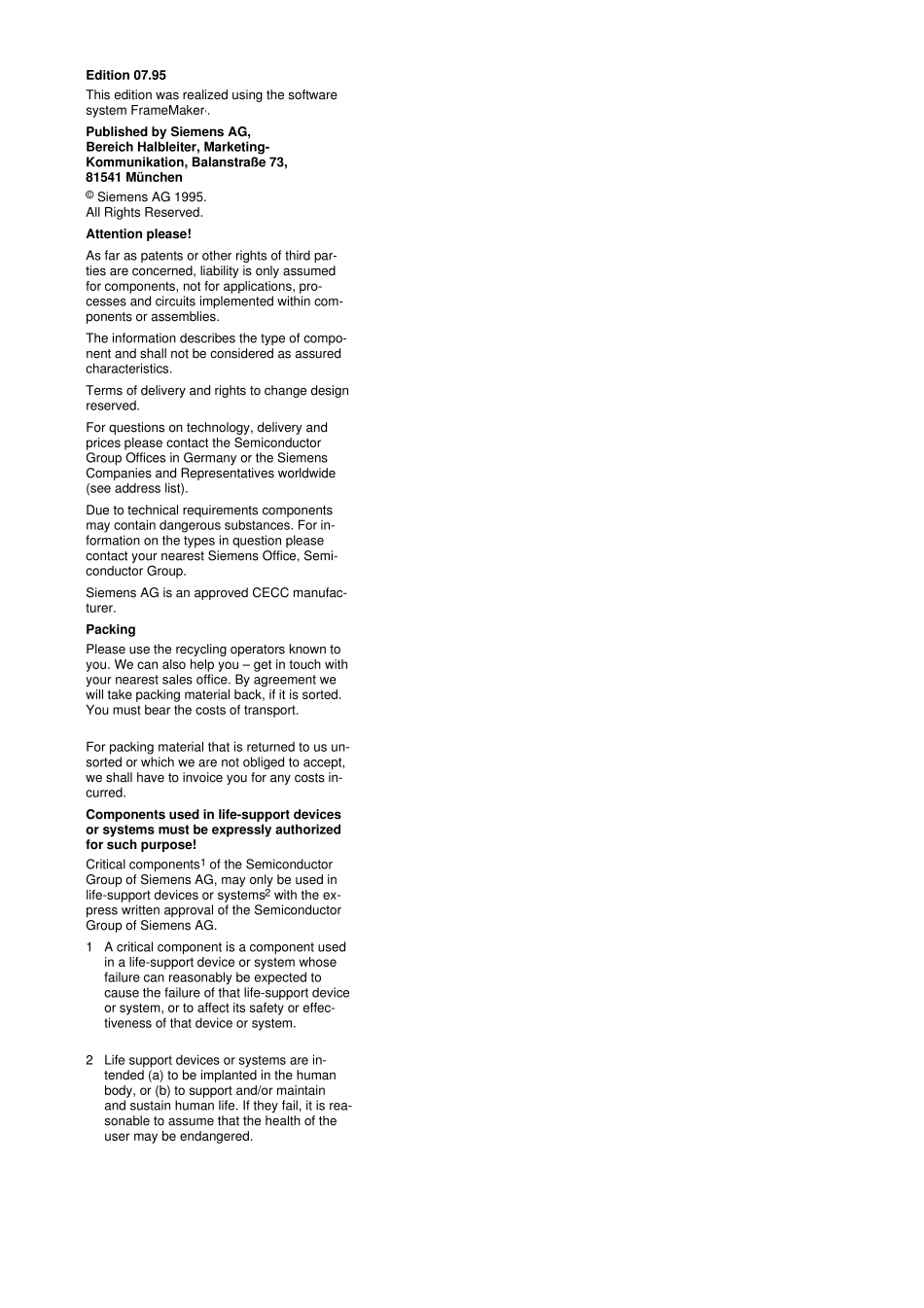 **Edition 07.95**

This edition was realized using the software system FrameMaker·.

**Published by Siemens AG, Bereich Halbleiter, Marketing-Kommunikation, Balanstraße 73, 81541 München**

© Siemens AG 1995. All Rights Reserved.

**Attention please!**

As far as patents or other rights of third parties are concerned, liability is only assumed for components, not for applications, processes and circuits implemented within components or assemblies.

The information describes the type of component and shall not be considered as assured characteristics.

Terms of delivery and rights to change design reserved.

For questions on technology, delivery and prices please contact the Semiconductor Group Offices in Germany or the Siemens Companies and Representatives worldwide (see address list).

Due to technical requirements components may contain dangerous substances. For information on the types in question please contact your nearest Siemens Office, Semiconductor Group.

Siemens AG is an approved CECC manufacturer.

**Packing**

Please use the recycling operators known to you. We can also help you – get in touch with your nearest sales office. By agreement we will take packing material back, if it is sorted. You must bear the costs of transport.

For packing material that is returned to us unsorted or which we are not obliged to accept, we shall have to invoice you for any costs incurred.

**Components used in life-support devices or systems must be expressly authorized for such purpose!**

Critical components$^1$ of the Semiconductor Group of Siemens AG, may only be used in life-support devices or systems$^2$ with the express written approval of the Semiconductor Group of Siemens AG.

1 A critical component is a component used in a life-support device or system whose failure can reasonably be expected to cause the failure of that life-support device or system, or to affect its safety or effectiveness of that device or system.

2 Life support devices or systems are intended (a) to be implanted in the human body, or (b) to support and/or maintain and sustain human life. If they fail, it is reasonable to assume that the health of the user may be endangered.